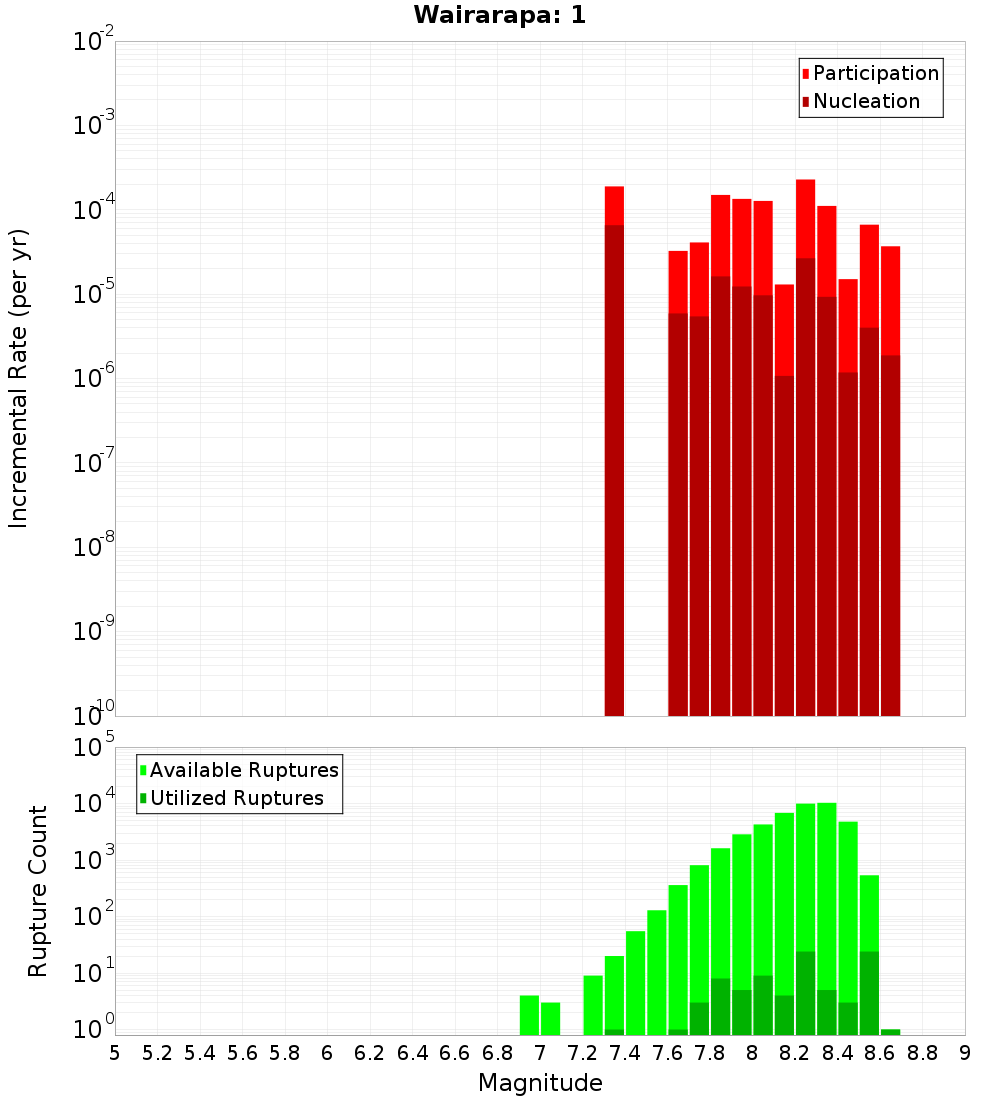 Wairarapa: 1

Participation
Nucleation

Incremental Rate (per yr)

$10^{-2}$
$10^{-3}$
$10^{-4}$
$10^{-5}$
$10^{-6}$
$10^{-7}$
$10^{-8}$
$10^{-9}$
$10^{-10}$

Available Ruptures
Utilized Ruptures

Rupture Count

$10^{5}$
$10^{4}$
$10^{3}$
$10^{2}$
$10^{1}$
$10^{0}$

5 5.2 5.4 5.6 5.8 6 6.2 6.4 6.6 6.8 7 7.2 7.4 7.6 7.8 8 8.2 8.4 8.6 8.8 9

Magnitude